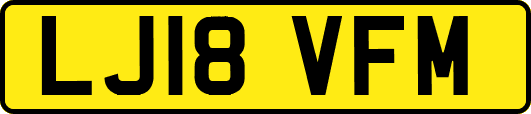 LJ18 VFM